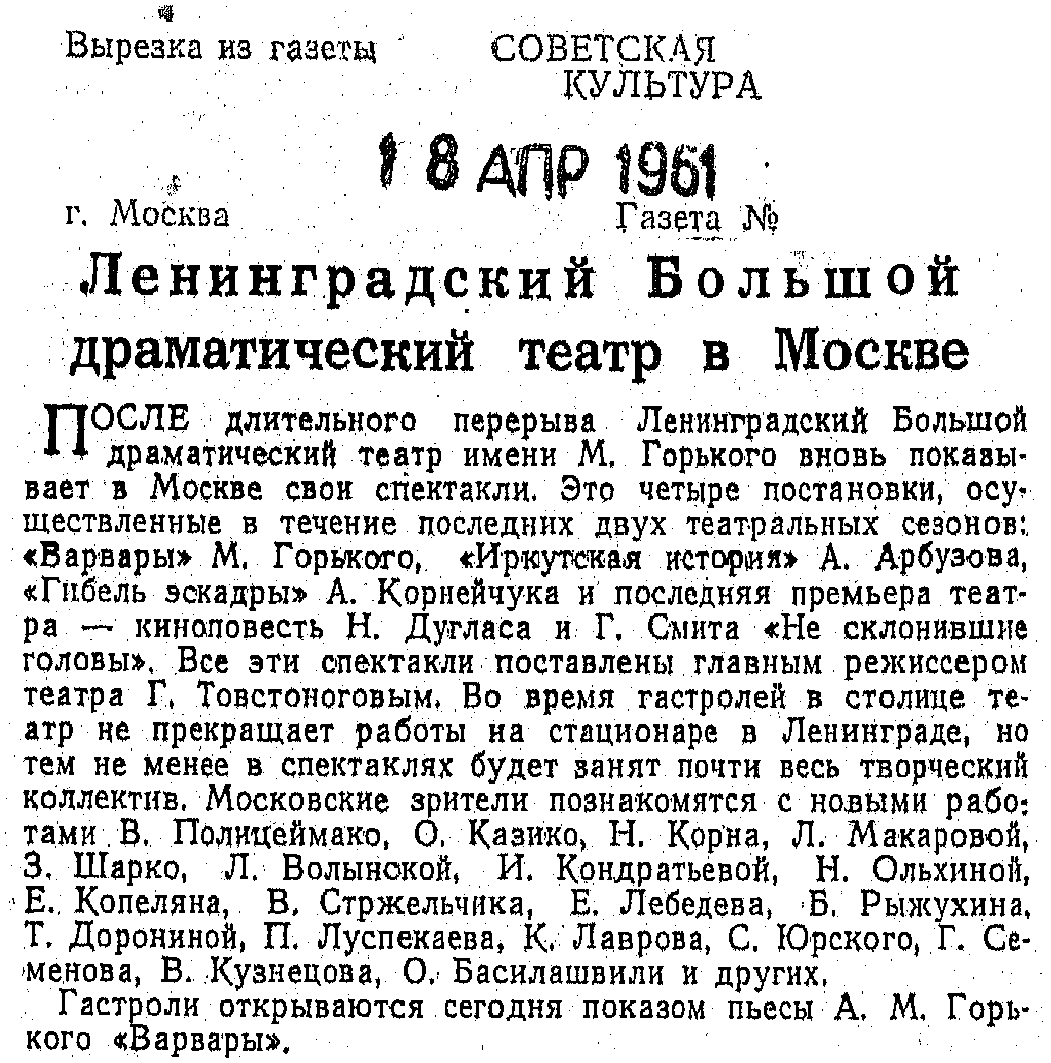 Вырезка из газеты СОВЕТСКАЯ КУЛЬТУРА

1 8 АПР 1961

г. Москва Газета №

Ленинградский Большой драматический театр в Москве

ПОСЛЕ длительного перерыва Ленинградский Большой драматический театр имени М. Горького вновь показывает в Москве свои спектакли. Это четыре постановки, осуществленные в течение последних двух театральных сезонов: «Варвары» М. Горького, «Иркутская история» А. Арбузова, «Гибель эскадры» А. Корнейчука и последняя премьера театра — киноповесть Н. Дугласа и Г. Смита «Не склонившие головы». Все эти спектакли поставлены главным режиссером театра Г. Товстоноговым. Во время гастролей в столице театр не прекращает работы на стационаре в Ленинграде, но тем не менее в спектаклях будет занят почти весь творческий коллектив. Московские зрители познакомятся с новыми работами В. Полицеймако, О. Казико, Н. Корна, Л. Макаровой, З. Шарко, Л. Волынской, И. Кондратьевой, Н. Ольхиной, Е. Копеляна, В. Стржельчика, Е. Лебедева, Б. Рыжухина, Т. Дорониной, П. Луспекаева, К. Лаврова, С. Юрского, Г. Семенова, В. Кузнецова, О. Басилашвили и других.

Гастроли открываются сегодня показом пьесы А. М. Горького «Варвары».